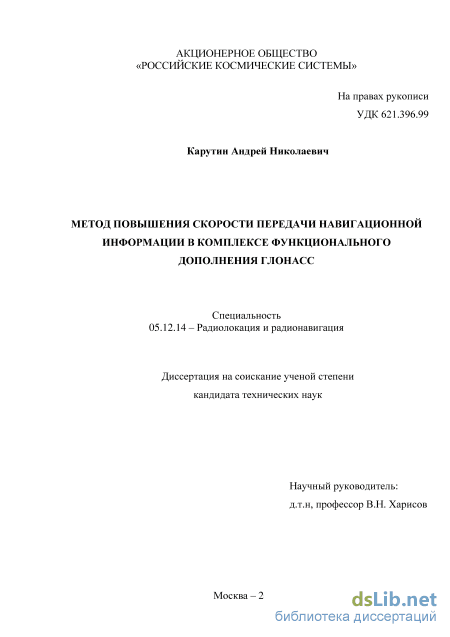 АКЦИОНЕРНОЕ ОБЩЕСТВО
«РОССИЙСКИЕ КОСМИЧЕСКИЕ СИСТЕМЫ»

На правах рукописи
УДК 621.396.99

Карутин Андрей Николаевич

МЕТОД ПОВЫШЕНИЯ СКОРОСТИ ПЕРЕДАЧИ НАВИГАЦИОННОЙ ИНФОРМАЦИИ В КОМПЛЕКСЕ ФУНКЦИОНАЛЬНОГО ДОПОЛНЕНИЯ ГЛОНАСС

Специальность
05.12.14 – Радиолокация и радионавигация

Диссертация на соискание ученой степени
кандидата технических наук

Научный руководитель:
д.т.н, профессор В.Н. Харисов

Москва – 2

dsLib.net
библиотека диссертаций